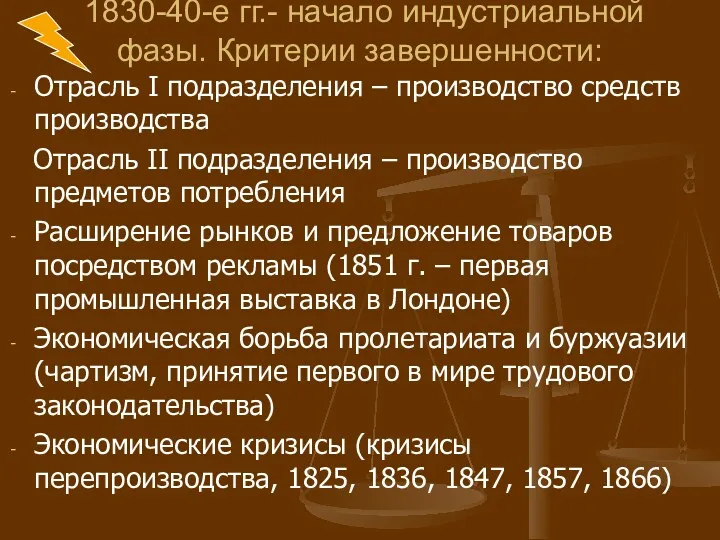 1830-40-е гг.- начало индустриальной фазы. Критерии завершенности:

- Отрасль I подразделения – производство средств производства

Отрасль II подразделения – производство предметов потребления

- Расширение рынков и предложение товаров посредством рекламы (1851 г. – первая промышленная выставка в Лондоне)

- Экономическая борьба пролетариата и буржуазии (чартизм, принятие первого в мире трудового законодательства)

- Экономические кризисы (кризисы перепроизводства, 1825, 1836, 1847, 1857, 1866)